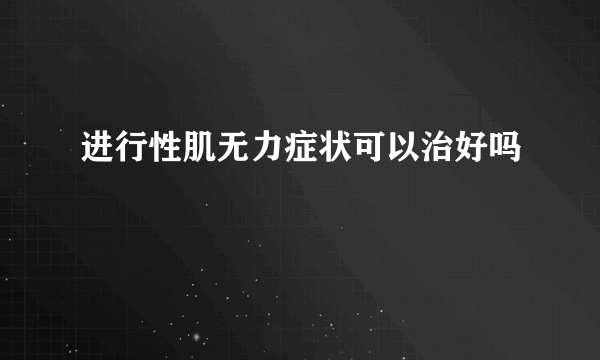 进行性肌无力症状可以治好吗